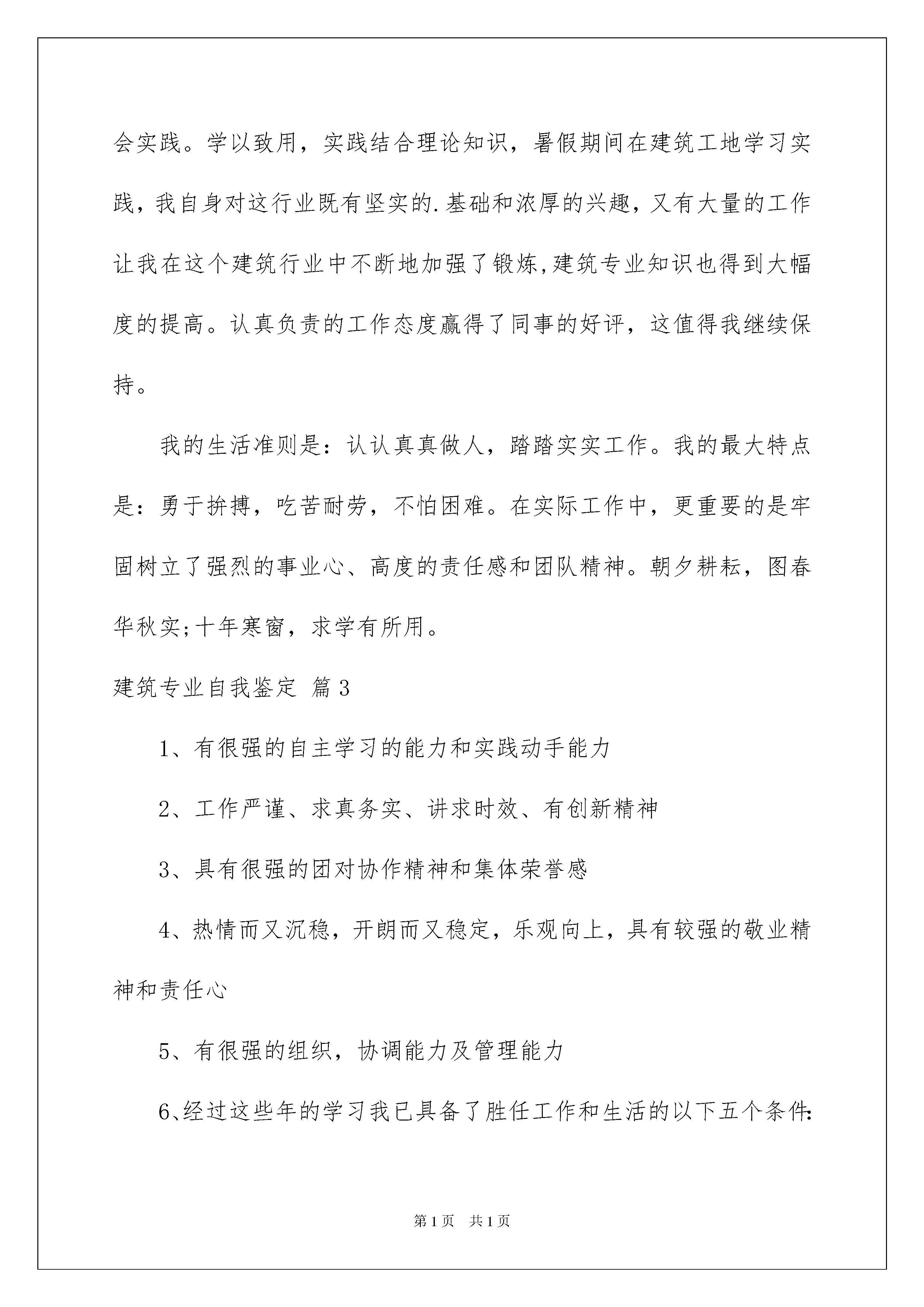 会实践。学以致用，实践结合理论知识，暑假期间在建筑工地学习实践，我自身对这行业既有坚实的.基础和浓厚的兴趣，又有大量的工作让我在这个建筑行业中不断地加强了锻炼,建筑专业知识也得到大幅度的提高。认真负责的工作态度赢得了同事的好评，这值得我继续保持。

我的生活准则是：认认真真做人，踏踏实实工作。我的最大特点是：勇于拚搏，吃苦耐劳，不怕困难。在实际工作中，更重要的是牢固树立了强烈的事业心、高度的责任感和团队精神。朝夕耕耘，图春华秋实;十年寒窗，求学有所用。

建筑专业自我鉴定 篇3

1、有很强的自主学习的能力和实践动手能力

2、工作严谨、求真务实、讲求时效、有创新精神

3、具有很强的团对协作精神和集体荣誉感

4、热情而又沉稳，开朗而又稳定，乐观向上，具有较强的敬业精神和责任心

5、有很强的组织，协调能力及管理能力

6、经过这些年的学习我已具备了胜任工作和生活的以下五个条件:

第1页 共1页